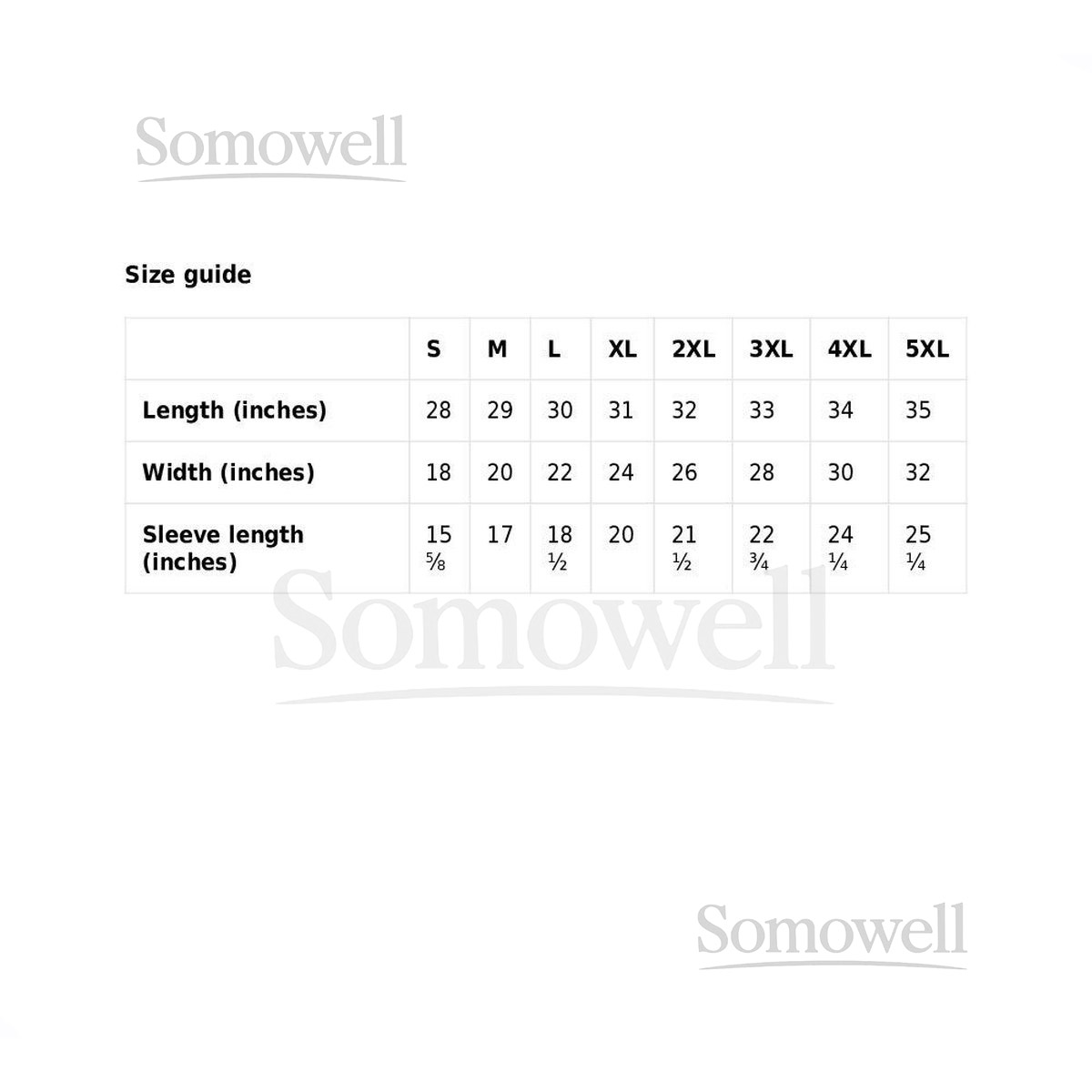 Somowell

Size guide

| | S | M | L | XL | 2XL | 3XL | 4XL | 5XL |
|---|---|---|---|---|---|---|---|---|
| Length (inches) | 28 | 29 | 30 | 31 | 32 | 33 | 34 | 35 |
| Width (inches) | 18 | 20 | 22 | 24 | 26 | 28 | 30 | 32 |
| Sleeve length (inches) | 15 ⅝ | 17 | 18 ½ | 20 | 21 ½ | 22 ¾ | 24 ¼ | 25 ¼ |

Somowell

Somowell